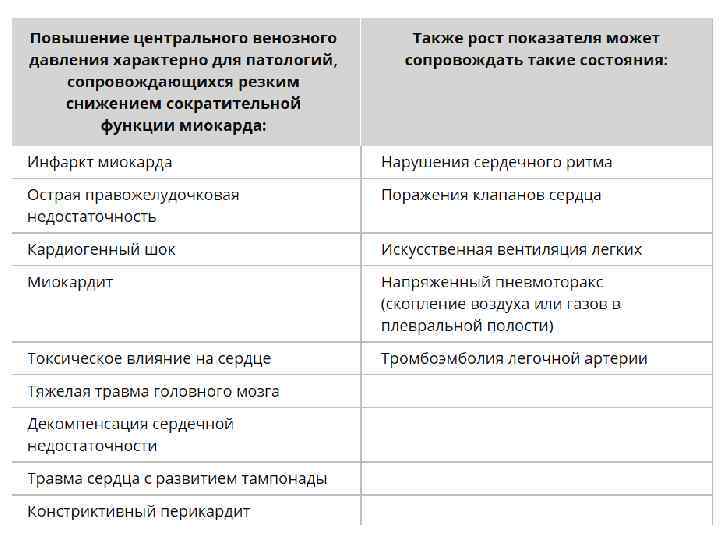 | Повышение центрального венозного давления характерно для патологий, сопровождающихся резким снижением сократительной функции миокарда: | Также рост показателя может сопровождать такие состояния: |
|---|---|
| Инфаркт миокарда | Нарушения сердечного ритма |
| Острая правожелудочковая недостаточность | Поражения клапанов сердца |
| Кардиогенный шок | Искусственная вентиляция легких |
| Миокардит | Напряженный пневмоторакс (скопление воздуха или газов в плевральной полости) |
| Токсическое влияние на сердце | Тромбоэмболия легочной артерии |
| Тяжелая травма головного мозга | |
| Декомпенсация сердечной недостаточности | |
| Травма сердца с развитием тампонады | |
| Констриктивный перикардит | |